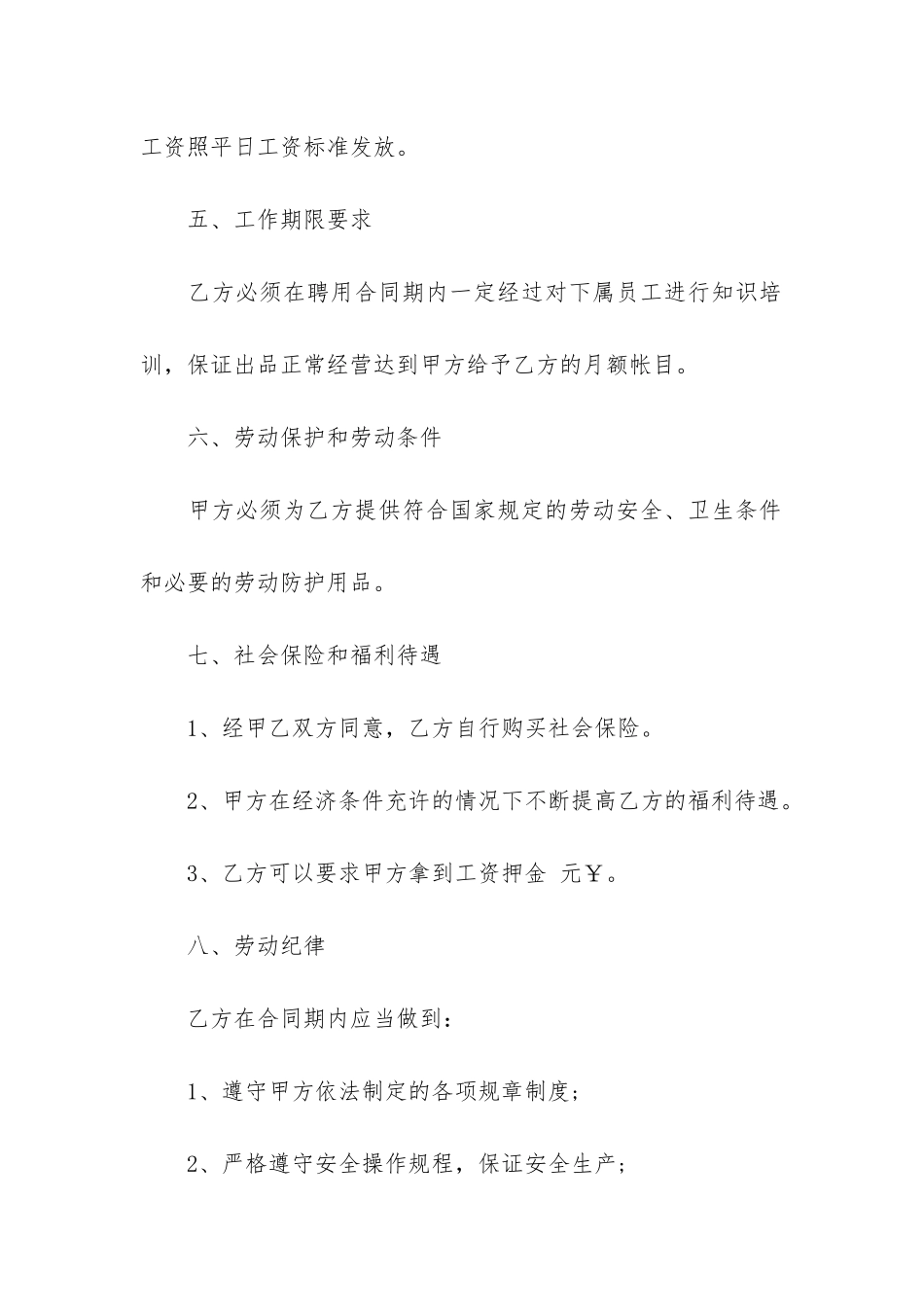 工资照平日工资标准发放。

五、工作期限要求

乙方必须在聘用合同期内一定经过对下属员工进行知识培训，保证出品正常经营达到甲方给予乙方的月额帐目。

六、劳动保护和劳动条件

甲方必须为乙方提供符合国家规定的劳动安全、卫生条件和必要的劳动防护用品。

七、社会保险和福利待遇

1、经甲乙双方同意，乙方自行购买社会保险。

2、甲方在经济条件充许的情况下不断提高乙方的福利待遇。

3、乙方可以要求甲方拿到工资押金 元￥。

八、劳动纪律

乙方在合同期内应当做到：

1、遵守甲方依法制定的各项规章制度；

2、严格遵守安全操作规程，保证安全生产；